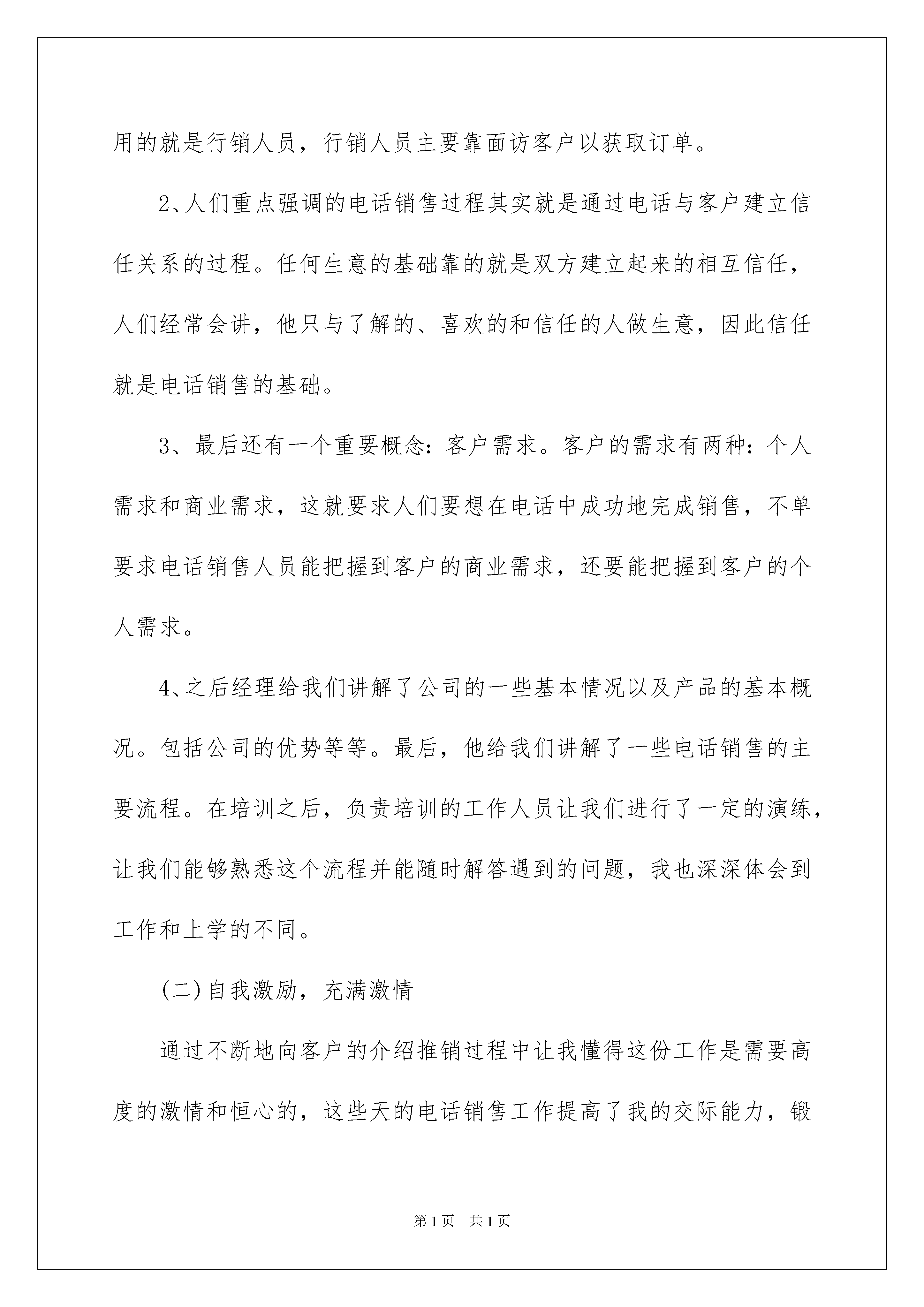 用的就是行销人员，行销人员主要靠面访客户以获取订单。

2、人们重点强调的电话销售过程其实就是通过电话与客户建立信任关系的过程。任何生意的基础靠的就是双方建立起来的相互信任，人们经常会讲，他只与了解的、喜欢的和信任的人做生意，因此信任就是电话销售的基础。

3、最后还有一个重要概念：客户需求。客户的需求有两种：个人需求和商业需求，这就要求人们要想在电话中成功地完成销售，不单要求电话销售人员能把握到客户的商业需求，还要能把握到客户的个人需求。

4、之后经理给我们讲解了公司的一些基本情况以及产品的基本概况。包括公司的优势等等。最后，他给我们讲解了一些电话销售的主要流程。在培训之后，负责培训的工作人员让我们进行了一定的演练，让我们能够熟悉这个流程并能随时解答遇到的问题，我也深深体会到工作和上学的不同。

(二)自我激励，充满激情

通过不断地向客户的介绍推销过程中让我懂得这份工作是需要高度的激情和恒心的，这些天的电话销售工作提高了我的交际能力，锻

第1页　共1页